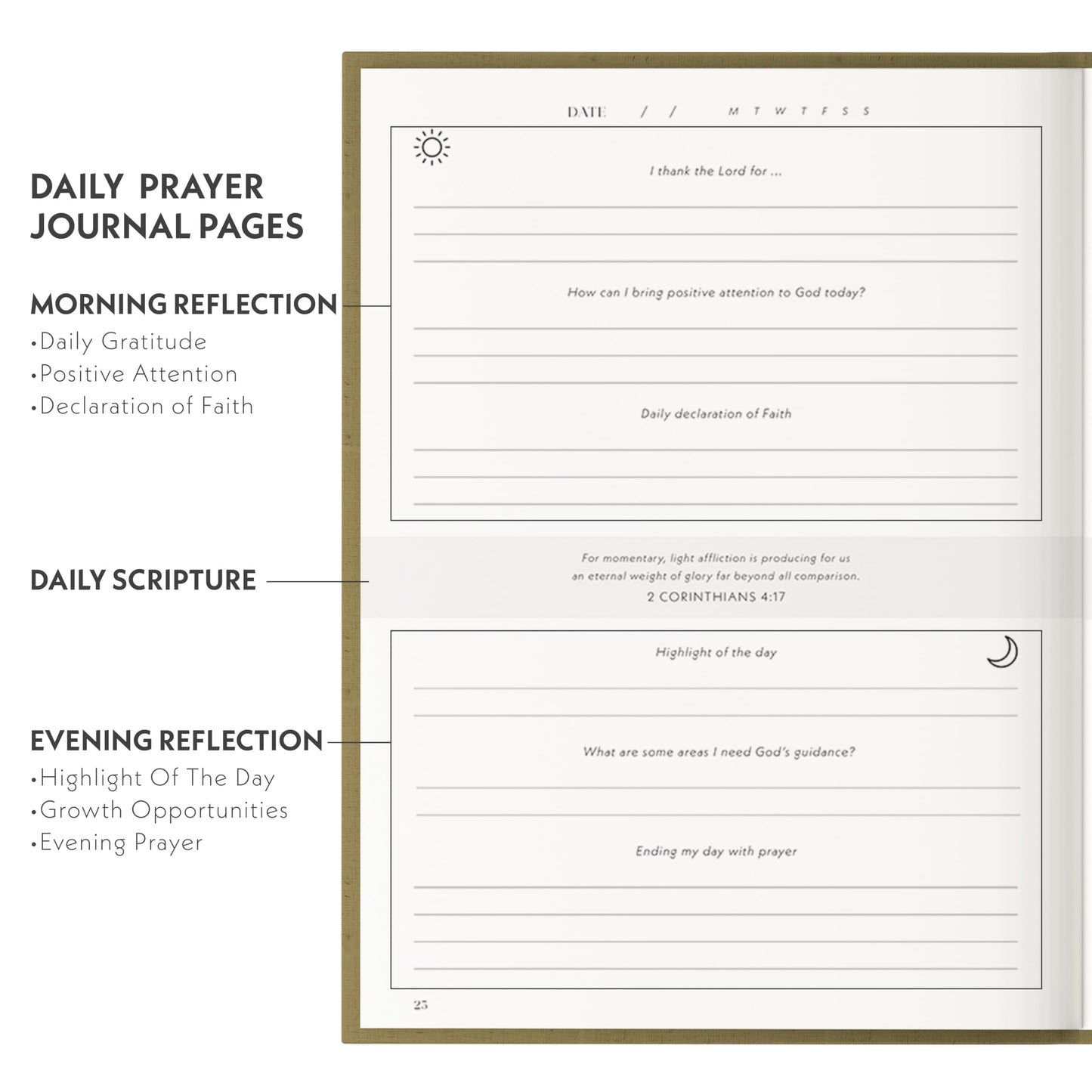 DAILY PRAYER JOURNAL PAGES

MORNING REFLECTION
•Daily Gratitude
•Positive Attention
•Declaration of Faith

DAILY SCRIPTURE

EVENING REFLECTION
•Highlight Of The Day
•Growth Opportunities
•Evening Prayer

DATE / / M T W T F S S

I thank the Lord for ...

How can I bring positive attention to God today?

Daily declaration of Faith

For momentary, light affliction is producing for us an eternal weight of glory far beyond all comparison.
2 CORINTHIANS 4:17

Highlight of the day

What are some areas I need God's guidance?

Ending my day with prayer

25